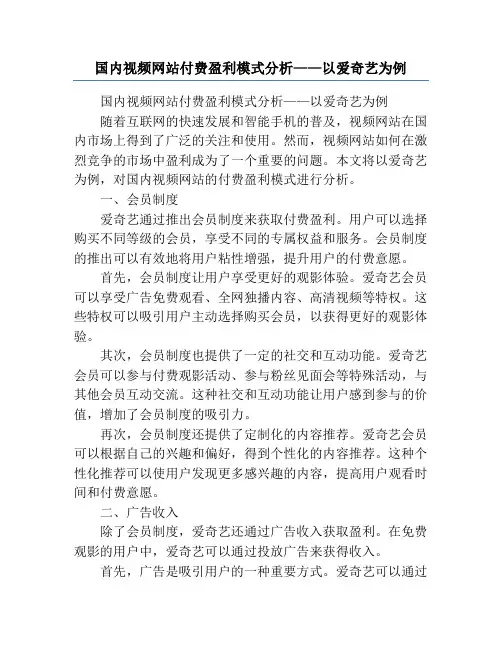 国内视频网站付费盈利模式分析——以爱奇艺为例

国内视频网站付费盈利模式分析——以爱奇艺为例

随着互联网的快速发展和智能手机的普及，视频网站在国内市场上得到了广泛的关注和使用。然而，视频网站如何在激烈竞争的市场中盈利成为了一个重要的问题。本文将以爱奇艺为例，对国内视频网站的付费盈利模式进行分析。

一、会员制度

爱奇艺通过推出会员制度来获取付费盈利。用户可以选择购买不同等级的会员，享受不同的专属权益和服务。会员制度的推出可以有效地将用户粘性增强，提升用户的付费意愿。

首先，会员制度让用户享受更好的观影体验。爱奇艺会员可以享受广告免费观看、全网独播内容、高清视频等特权。这些特权可以吸引用户主动选择购买会员，以获得更好的观影体验。

其次，会员制度也提供了一定的社交和互动功能。爱奇艺会员可以参与付费观影活动、参与粉丝见面会等特殊活动，与其他会员互动交流。这种社交和互动功能让用户感到参与的价值，增加了会员制度的吸引力。

再次，会员制度还提供了定制化的内容推荐。爱奇艺会员可以根据自己的兴趣和偏好，得到个性化的内容推荐。这种个性化推荐可以使用户发现更多感兴趣的内容，提高用户观看时间和付费意愿。

二、广告收入

除了会员制度，爱奇艺还通过广告收入获取盈利。在免费观影的用户中，爱奇艺可以通过投放广告来获得收入。

首先，广告是吸引用户的一种重要方式。爱奇艺可以通过